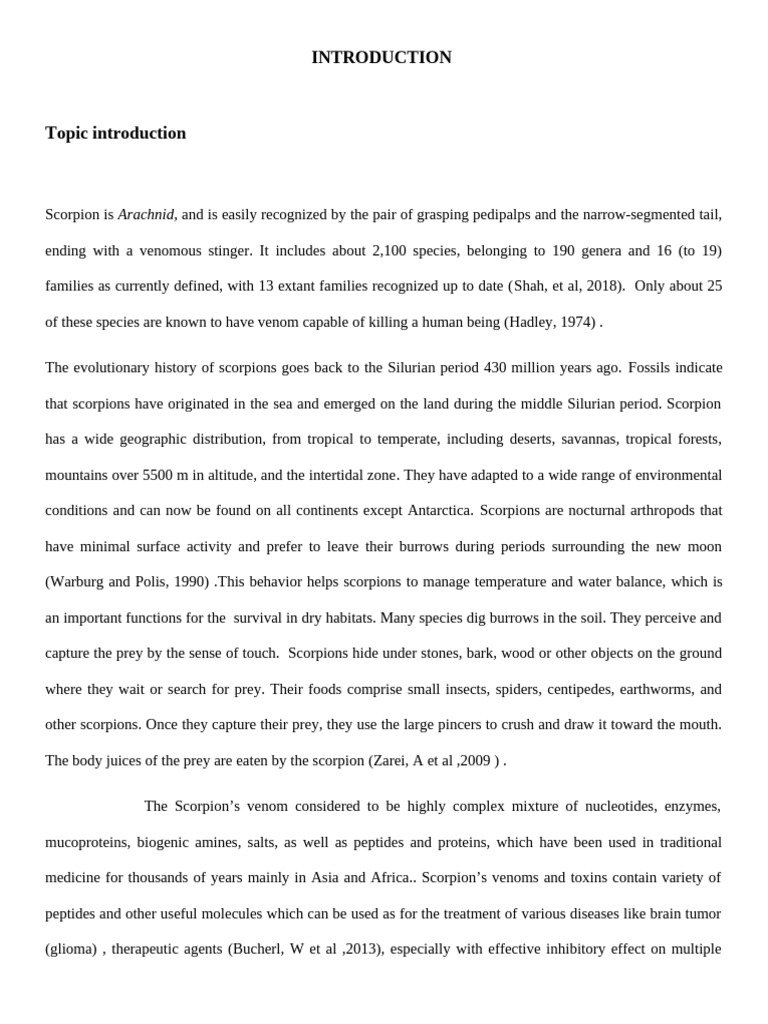 INTRODUCTION

Topic introduction

Scorpion is Arachnid, and is easily recognized by the pair of grasping pedipalps and the narrow-segmented tail, ending with a venomous stinger. It includes about 2,100 species, belonging to 190 genera and 16 (to 19) families as currently defined, with 13 extant families recognized up to date (Shah, et al, 2018). Only about 25 of these species are known to have venom capable of killing a human being (Hadley, 1974) .

The evolutionary history of scorpions goes back to the Silurian period 430 million years ago. Fossils indicate that scorpions have originated in the sea and emerged on the land during the middle Silurian period. Scorpion has a wide geographic distribution, from tropical to temperate, including deserts, savannas, tropical forests, mountains over 5500 m in altitude, and the intertidal zone. They have adapted to a wide range of environmental conditions and can now be found on all continents except Antarctica. Scorpions are nocturnal arthropods that have minimal surface activity and prefer to leave their burrows during periods surrounding the new moon (Warburg and Polis, 1990) .This behavior helps scorpions to manage temperature and water balance, which is an important functions for the survival in dry habitats. Many species dig burrows in the soil. They perceive and capture the prey by the sense of touch. Scorpions hide under stones, bark, wood or other objects on the ground where they wait or search for prey. Their foods comprise small insects, spiders, centipedes, earthworms, and other scorpions. Once they capture their prey, they use the large pincers to crush and draw it toward the mouth. The body juices of the prey are eaten by the scorpion (Zarei, A et al ,2009 ) .

The Scorpion's venom considered to be highly complex mixture of nucleotides, enzymes, mucoproteins, biogenic amines, salts, as well as peptides and proteins, which have been used in traditional medicine for thousands of years mainly in Asia and Africa.. Scorpion's venoms and toxins contain variety of peptides and other useful molecules which can be used as for the treatment of various diseases like brain tumor (glioma) , therapeutic agents (Bucherl, W et al ,2013), especially with effective inhibitory effect on multiple